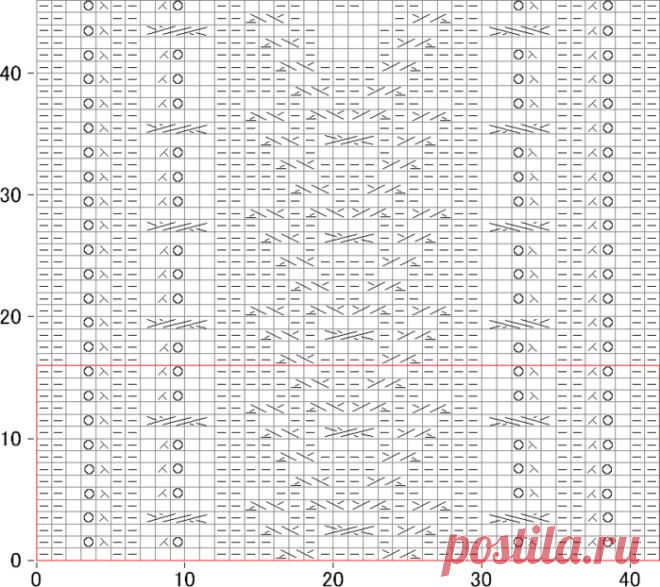 40
30
20
10
0
0
10
20
30
40
postila.ru